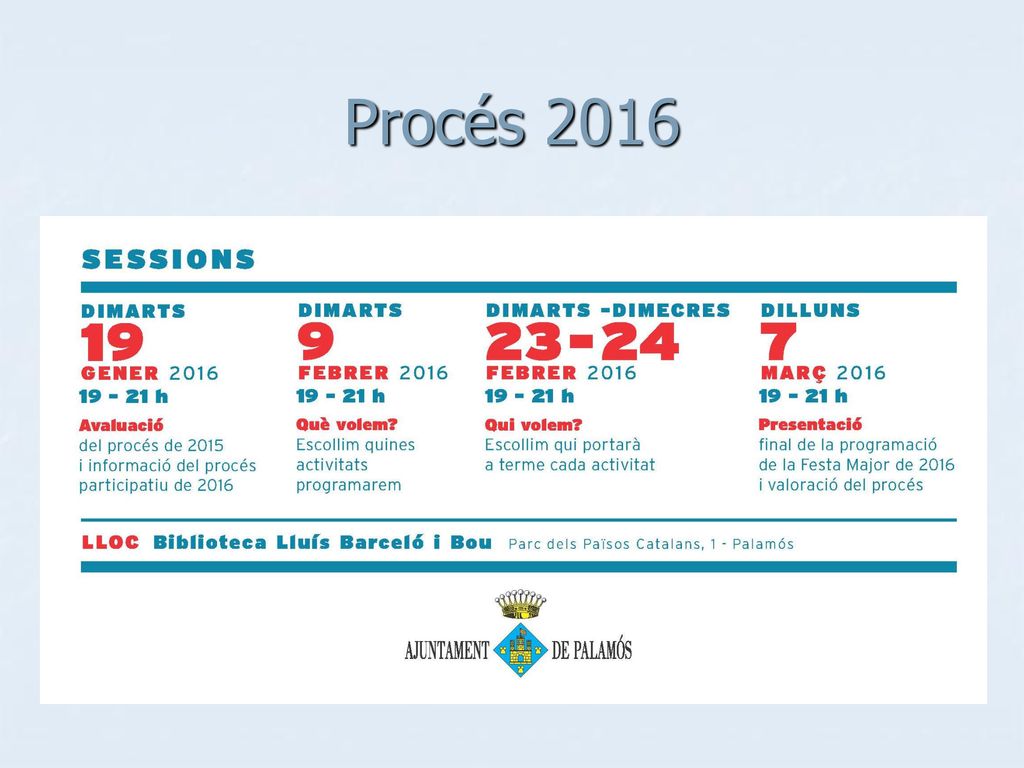 Procés 2016

SESSIONS

DIMARTS
19
GENER 2016
19 - 21 h
Avaluació
del procés de 2015 i informació del procés participatiu de 2016

DIMARTS
9
FEBRER 2016
19 - 21 h
Què volem?
Escollim quines activitats programarem

DIMARTS -DIMECRES
23-24
FEBRER 2016
19 - 21 h
Qui volem?
Escollim qui portarà a terme cada activitat

DILLUNS
7
MARÇ 2016
19 - 21 h
Presentació
final de la programació de la Festa Major de 2016 i valoració del procés

LLOC Biblioteca Lluís Barceló i Bou Parc dels Països Catalans, 1 - Palamós

AJUNTAMENT DE PALAMÓS